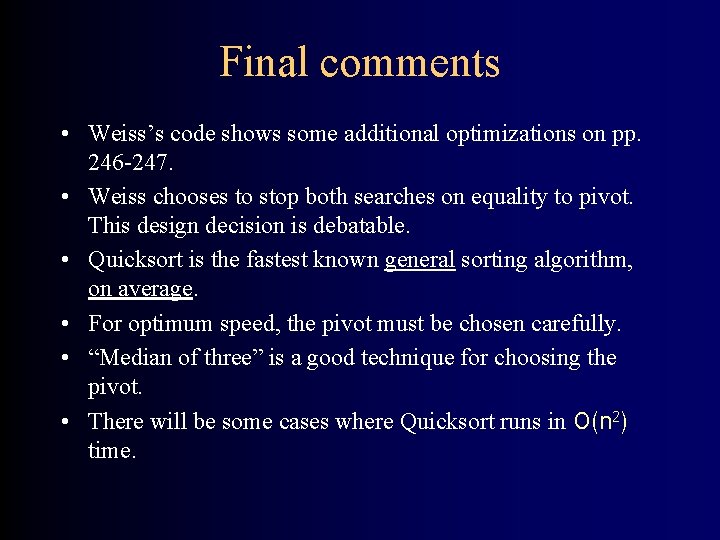 Final comments

• Weiss’s code shows some additional optimizations on pp. 246-247.

• Weiss chooses to stop both searches on equality to pivot. This design decision is debatable.

• Quicksort is the fastest known general sorting algorithm, on average.

• For optimum speed, the pivot must be chosen carefully.

• “Median of three” is a good technique for choosing the pivot.

• There will be some cases where Quicksort runs in $O(n^2)$ time.